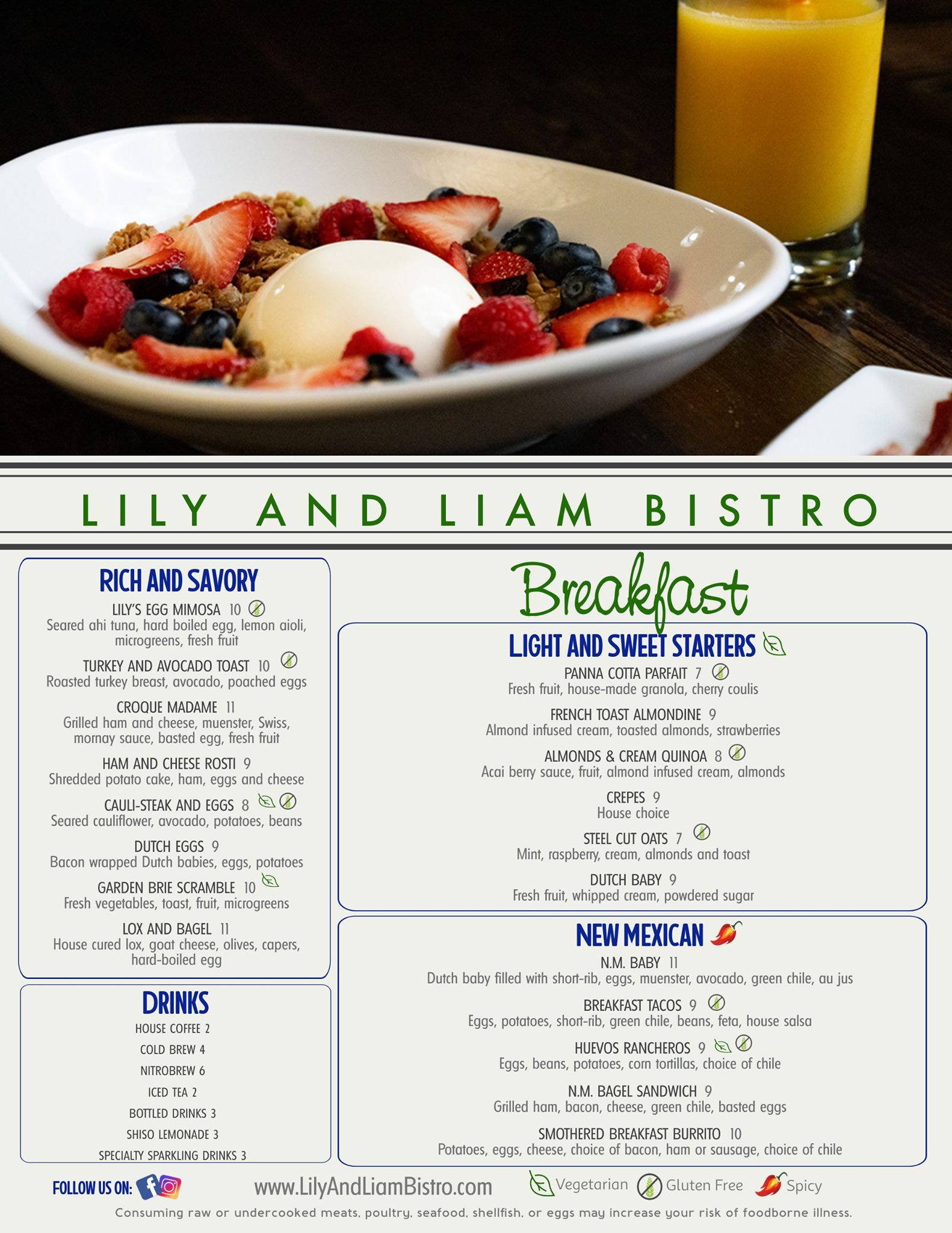 LILY AND LIAM BISTRO

RICH AND SAVORY

LILY'S EGG MIMOSA 10
Seared ahi tuna, hard boiled egg, lemon aioli, microgreens, fresh fruit

TURKEY AND AVOCADO TOAST 10
Roasted turkey breast, avocado, poached eggs

CROQUE MADAME 11
Grilled ham and cheese, muenster, Swiss, mornay sauce, basted egg, fresh fruit

HAM AND CHEESE ROSTI 9
Shredded potato cake, ham, eggs and cheese

CAULI-STEAK AND EGGS 8
Seared cauliflower, avocado, potatoes, beans

DUTCH EGGS 9
Bacon wrapped Dutch babies, eggs, potatoes

GARDEN BRIE SCRAMBLE 10
Fresh vegetables, toast, fruit, microgreens

LOX AND BAGEL 11
House cured lox, goat cheese, olives, capers, hard-boiled egg

DRINKS

HOUSE COFFEE 2
COLD BREW 4
NITROBREW 6
ICED TEA 2
BOTTLED DRINKS 3
SHISO LEMONADE 3
SPECIALTY SPARKLING DRINKS 3

Breakfast

LIGHT AND SWEET STARTERS

PANNA COTTA PARFAIT 7
Fresh fruit, house-made granola, cherry coulis

FRENCH TOAST ALMONDINE 9
Almond infused cream, toasted almonds, strawberries

ALMONDS & CREAM QUINOA 8
Acai berry sauce, fruit, almond infused cream, almonds

CREPES 9
House choice

STEEL CUT OATS 7
Mint, raspberry, cream, almonds and toast

DUTCH BABY 9
Fresh fruit, whipped cream, powdered sugar

NEW MEXICAN

N.M. BABY 11
Dutch baby filled with short-rib, eggs, muenster, avocado, green chile, au jus

BREAKFAST TACOS 9
Eggs, potatoes, short-rib, green chile, beans, feta, house salsa

HUEVOS RANCHEROS 9
Eggs, beans, potatoes, corn tortillas, choice of chile

N.M. BAGEL SANDWICH 9
Grilled ham, bacon, cheese, green chile, basted eggs

SMOTHERED BREAKFAST BURRITO 10
Potatoes, eggs, cheese, choice of bacon, ham or sausage, choice of chile

FOLLOW US ON:

www.LilyAndLiamBistro.com

Vegetarian Gluten Free Spicy

Consuming raw or undercooked meats, poultry, seafood, shellfish, or eggs may increase your risk of foodborne illness.